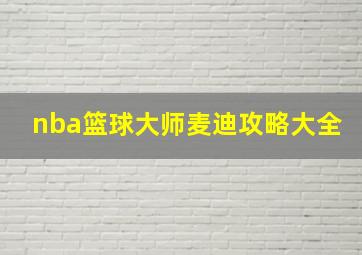 nba篮球大师麦迪攻略大全